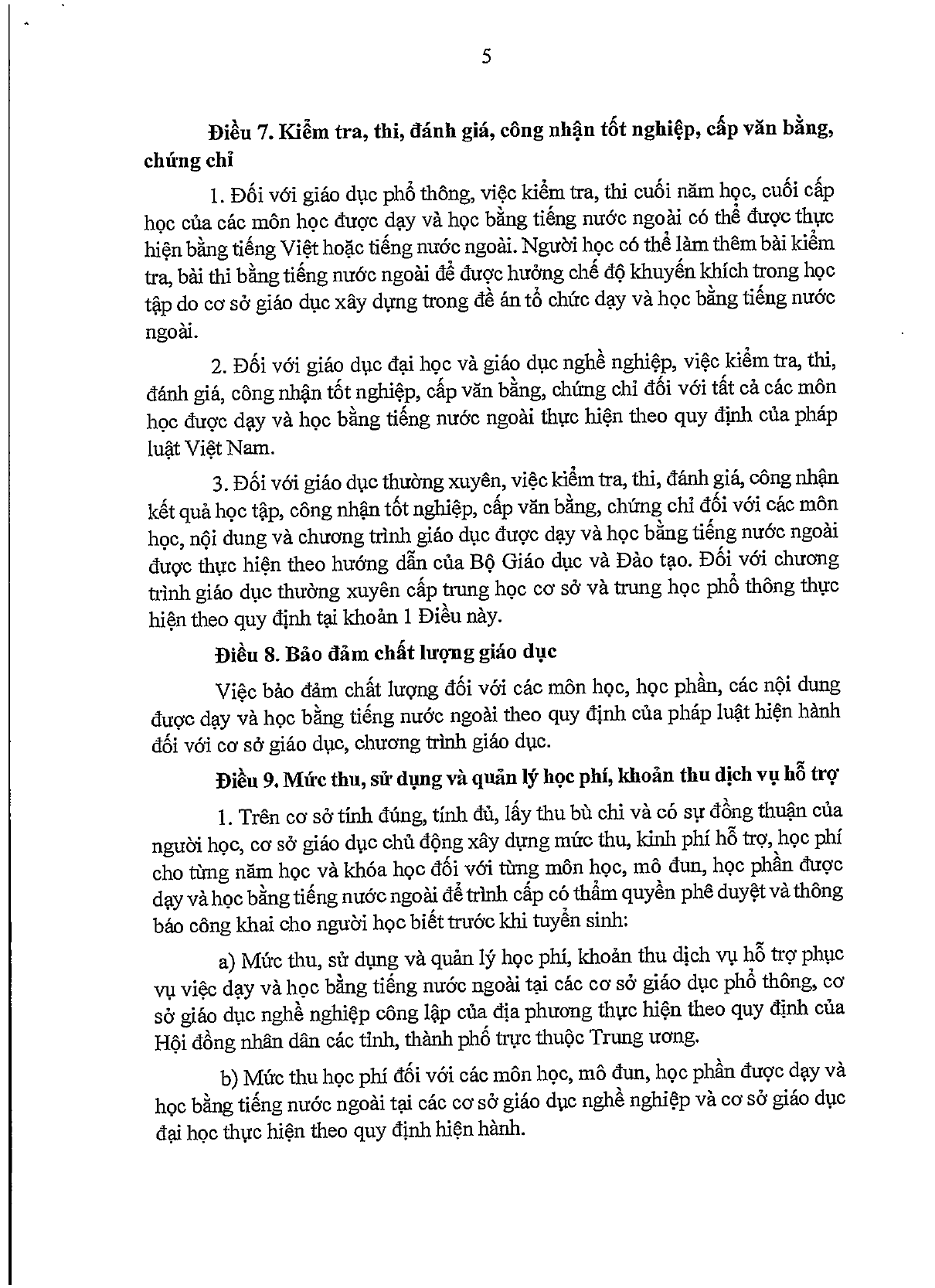 5

Điều 7. Kiểm tra, thi, đánh giá, công nhận tốt nghiệp, cấp văn bằng, chứng chỉ

1. Đối với giáo dục phổ thông, việc kiểm tra, thi cuối năm học, cuối cấp học của các môn học được dạy và học bằng tiếng nước ngoài có thể được thực hiện bằng tiếng Việt hoặc tiếng nước ngoài. Người học có thể làm thêm bài kiểm tra, bài thi bằng tiếng nước ngoài để được hưởng chế độ khuyến khích trong học tập do cơ sở giáo dục xây dựng trong đề án tổ chức dạy và học bằng tiếng nước ngoài.

2. Đối với giáo dục đại học và giáo dục nghề nghiệp, việc kiểm tra, thi, đánh giá, công nhận tốt nghiệp, cấp văn bằng, chứng chỉ đối với tất cả các môn học được dạy và học bằng tiếng nước ngoài thực hiện theo quy định của pháp luật Việt Nam.

3. Đối với giáo dục thường xuyên, việc kiểm tra, thi, đánh giá, công nhận kết quả học tập, công nhận tốt nghiệp, cấp văn bằng, chứng chỉ đối với các môn học, nội dung và chương trình giáo dục được dạy và học bằng tiếng nước ngoài được thực hiện theo hướng dẫn của Bộ Giáo dục và Đào tạo. Đối với chương trình giáo dục thường xuyên cấp trung học cơ sở và trung học phổ thông thực hiện theo quy định tại khoản 1 Điều này.

Điều 8. Bảo đảm chất lượng giáo dục

Việc bảo đảm chất lượng đối với các môn học, học phần, các nội dung được dạy và học bằng tiếng nước ngoài theo quy định của pháp luật hiện hành đối với cơ sở giáo dục, chương trình giáo dục.

Điều 9. Mức thu, sử dụng và quản lý học phí, khoản thu dịch vụ hỗ trợ

1. Trên cơ sở tính đúng, tính đủ, lấy thu bù chi và có sự đồng thuận của người học, cơ sở giáo dục chủ động xây dựng mức thu, kinh phí hỗ trợ, học phí cho từng năm học và khóa học đối với từng môn học, mô đun, học phần được dạy và học bằng tiếng nước ngoài để trình cấp có thẩm quyền phê duyệt và thông báo công khai cho người học biết trước khi tuyển sinh:

a) Mức thu, sử dụng và quản lý học phí, khoản thu dịch vụ hỗ trợ phục vụ việc dạy và học bằng tiếng nước ngoài tại các cơ sở giáo dục phổ thông, cơ sở giáo dục nghề nghiệp công lập của địa phương thực hiện theo quy định của Hội đồng nhân dân các tỉnh, thành phố trực thuộc Trung ương.

b) Mức thu học phí đối với các môn học, mô đun, học phần được dạy và học bằng tiếng nước ngoài tại các cơ sở giáo dục nghề nghiệp và cơ sở giáo dục đại học thực hiện theo quy định hiện hành.